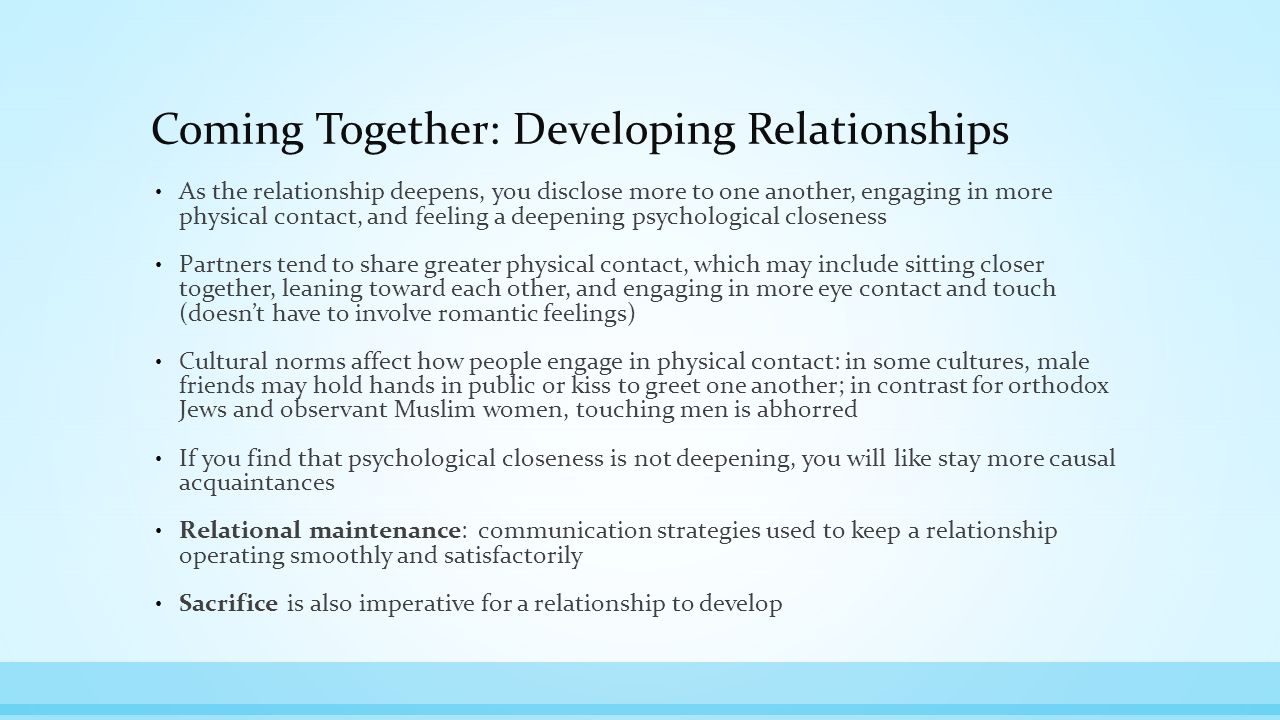 Coming Together: Developing Relationships

• As the relationship deepens, you disclose more to one another, engaging in more physical contact, and feeling a deepening psychological closeness

• Partners tend to share greater physical contact, which may include sitting closer together, leaning toward each other, and engaging in more eye contact and touch (doesn't have to involve romantic feelings)

• Cultural norms affect how people engage in physical contact: in some cultures, male friends may hold hands in public or kiss to greet one another; in contrast for orthodox Jews and observant Muslim women, touching men is abhorred

• If you find that psychological closeness is not deepening, you will like stay more causal acquaintances

• Relational maintenance: communication strategies used to keep a relationship operating smoothly and satisfactorily

• Sacrifice is also imperative for a relationship to develop